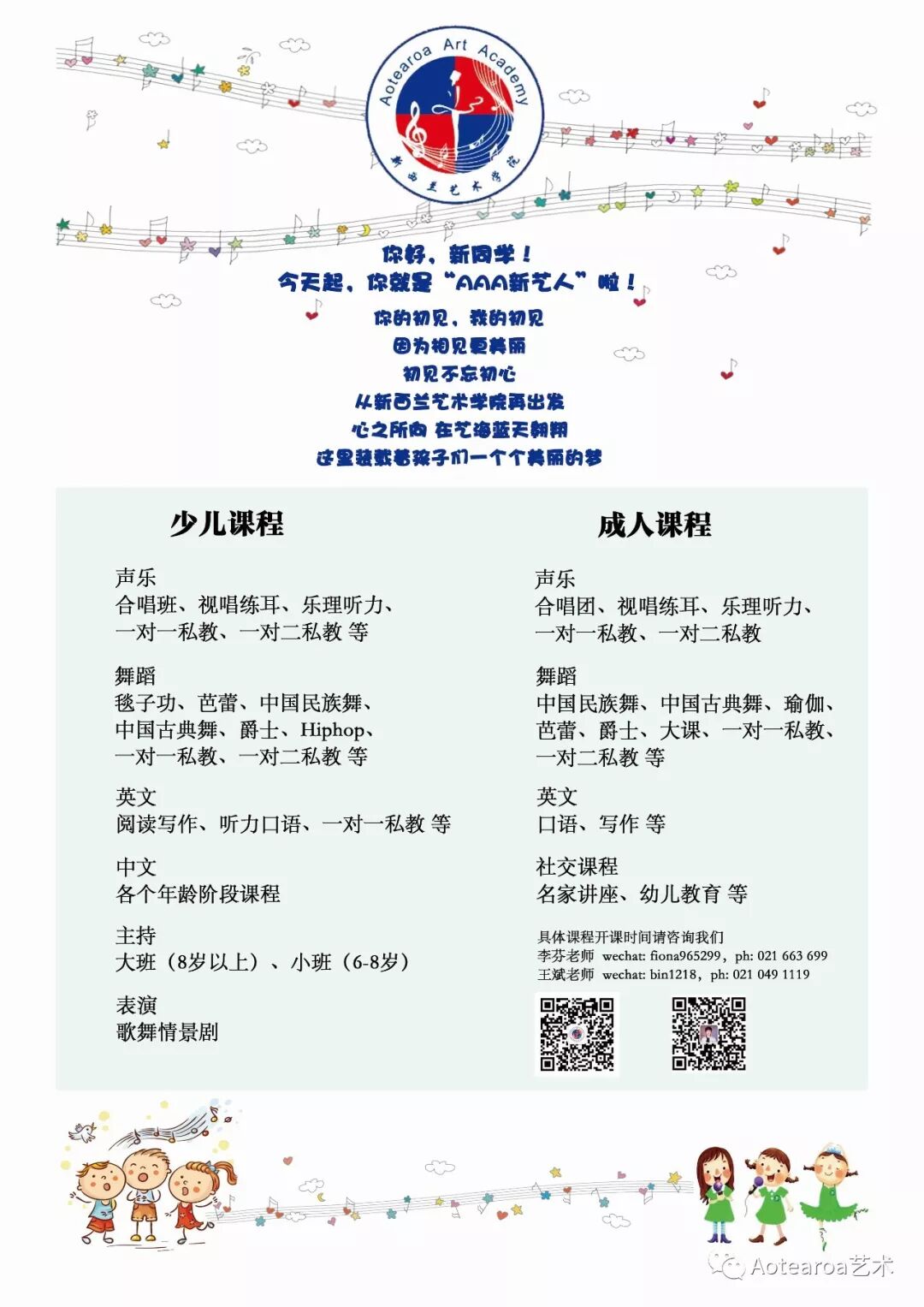 Aotearoa Art Academy
新西兰艺术学院

你好，新同学！
今天起，你就是“AAA新艺人”啦！

你的初见，我的初见
因为相见更美丽
初见不忘初心
从新西兰艺术学院再出发
心之所向 在艺海蓝天翱翔
这里装载着孩子们一个个美丽的梦

少儿课程

声乐
合唱班、视唱练耳、乐理听力、一对一私教、一对二私教 等

舞蹈
毯子功、芭蕾、中国民族舞、中国古典舞、爵士、Hiphop、一对一私教、一对二私教 等

英文
阅读写作、听力口语、一对一私教 等

中文
各个年龄阶段课程

主持
大班（8岁以上）、小班（6-8岁）

表演
歌舞情景剧

成人课程

声乐
合唱团、视唱练耳、乐理听力、一对一私教、一对二私教

舞蹈
中国民族舞、中国古典舞、瑜伽、芭蕾、爵士、大课、一对一私教、一对二私教 等

英文
口语、写作 等

社交课程
名家讲座、幼儿教育 等

具体课程开课时间请咨询我们
李芬老师 wechat: fiona965299，ph: 021 663 699
王斌老师 wechat: bin1218，ph: 021 049 1119

Aotearoa艺术